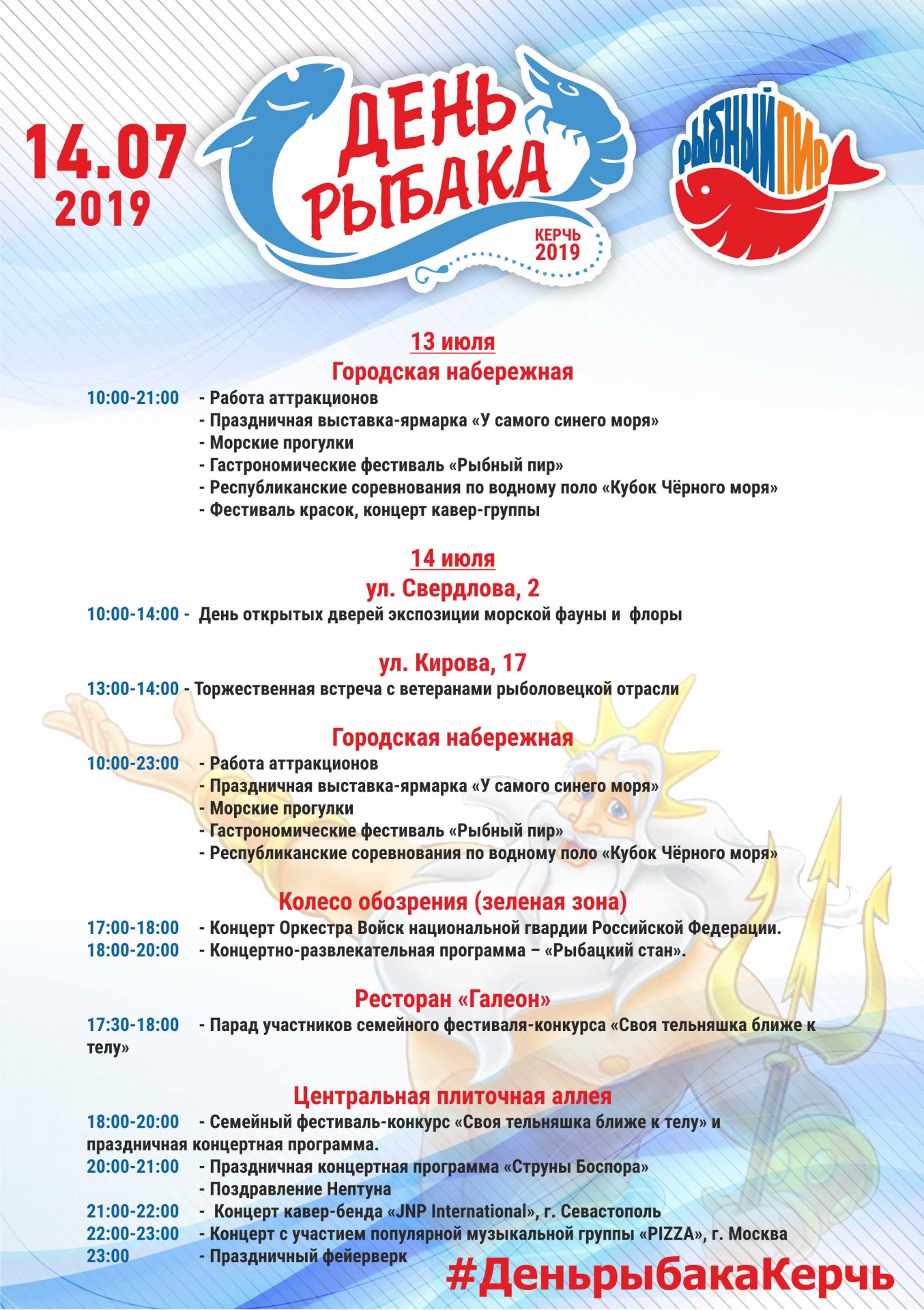 14.07
2019

ДЕНЬ РЫБАКА
КЕРЧЬ
2019

РЫБНЫЙ ПИР

13 июля
Городская набережная
10:00-21:00 - Работа аттракционов
- Праздничная выставка-ярмарка «У самого синего моря»
- Морские прогулки
- Гастрономические фестиваль «Рыбный пир»
- Республиканские соревнования по водному поло «Кубок Чёрного моря»
- Фестиваль красок, концерт кавер-группы

14 июля
ул. Свердлова, 2
10:00-14:00 - День открытых дверей экспозиции морской фауны и флоры

ул. Кирова, 17
13:00-14:00 - Торжественная встреча с ветеранами рыболовецкой отрасли

Городская набережная
10:00-23:00 - Работа аттракционов
- Праздничная выставка-ярмарка «У самого синего моря»
- Морские прогулки
- Гастрономические фестиваль «Рыбный пир»
- Республиканские соревнования по водному поло «Кубок Чёрного моря»

Колесо обозрения (зеленая зона)
17:00-18:00 - Концерт Оркестра Войск национальной гвардии Российской Федерации.
18:00-20:00 - Концертно-развлекательная программа – «Рыбацкий стан».

Ресторан «Галеон»
17:30-18:00 - Парад участников семейного фестиваля-конкурса «Своя тельняшка ближе к телу»

Центральная плиточная аллея
18:00-20:00 - Семейный фестиваль-конкурс «Своя тельняшка ближе к телу» и праздничная концертная программа.
20:00-21:00 - Праздничная концертная программа «Струны Боспора»
- Поздравление Нептуна
21:00-22:00 - Концерт кавер-бенда «JNP International», г. Севастополь
22:00-23:00 - Концерт с участием популярной музыкальной группы «PIZZA», г. Москва
23:00 - Праздничный фейерверк

#ДеньрыбакаКерчь